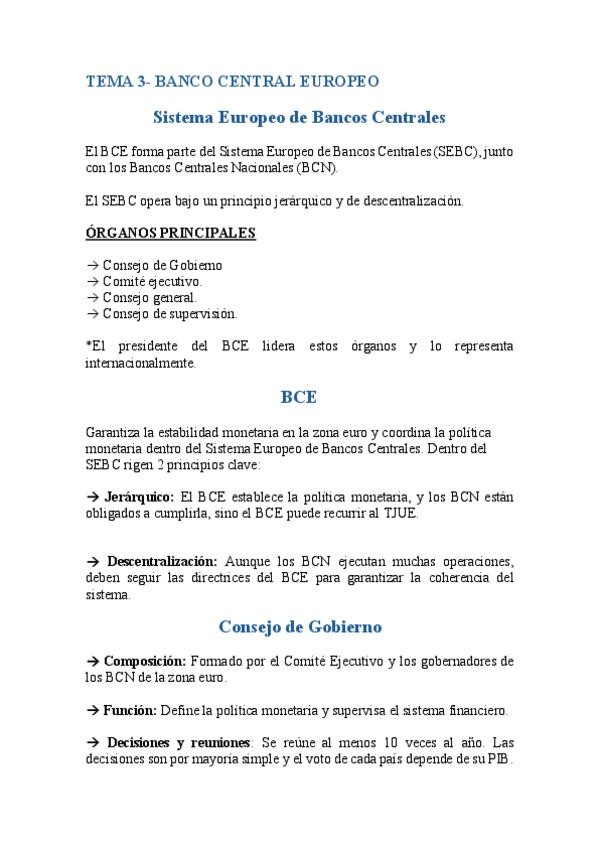 TEMA 3- BANCO CENTRAL EUROPEO

Sistema Europeo de Bancos Centrales

El BCE forma parte del Sistema Europeo de Bancos Centrales (SEBC), junto con los Bancos Centrales Nacionales (BCN).

El SEBC opera bajo un principio jerárquico y de descentralización.

ÓRGANOS PRINCIPALES

→ Consejo de Gobierno
→ Comité ejecutivo.
→ Consejo general.
→ Consejo de supervisión.

*El presidente del BCE lidera estos órganos y lo representa internacionalmente.

BCE

Garantiza la estabilidad monetaria en la zona euro y coordina la política monetaria dentro del Sistema Europeo de Bancos Centrales. Dentro del SEBC rigen 2 principios clave:

→ Jerárquico: El BCE establece la política monetaria, y los BCN están obligados a cumplirla, sino el BCE puede recurrir al TJUE.

→ Descentralización: Aunque los BCN ejecutan muchas operaciones, deben seguir las directrices del BCE para garantizar la coherencia del sistema.

Consejo de Gobierno

→ Composición: Formado por el Comité Ejecutivo y los gobernadores de los BCN de la zona euro.

→ Función: Define la política monetaria y supervisa el sistema financiero.

→ Decisiones y reuniones: Se reúne al menos 10 veces al año. Las decisiones son por mayoría simple y el voto de cada país depende de su PIB.